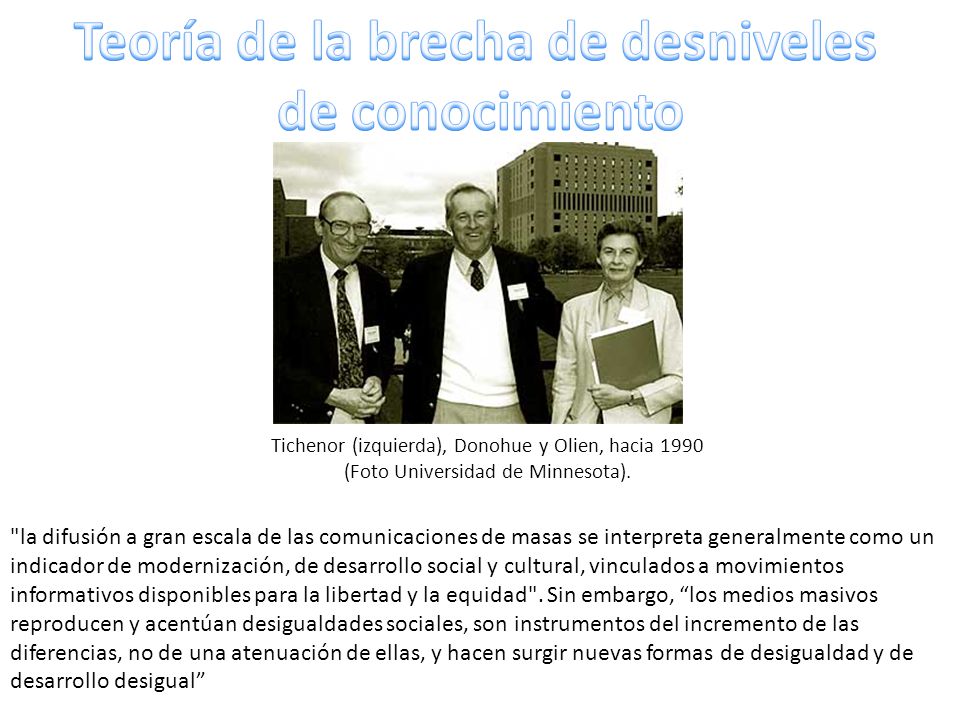 Teoría de la brecha de desniveles de conocimiento

Tichenor (izquierda), Donohue y Olien, hacia 1990 (Foto Universidad de Minnesota).

"la difusión a gran escala de las comunicaciones de masas se interpreta generalmente como un indicador de modernización, de desarrollo social y cultural, vinculados a movimientos informativos disponibles para la libertad y la equidad". Sin embargo, “los medios masivos reproducen y acentúan desigualdades sociales, son instrumentos del incremento de las diferencias, no de una atenuación de ellas, y hacen surgir nuevas formas de desigualdad y de desarrollo desigual”